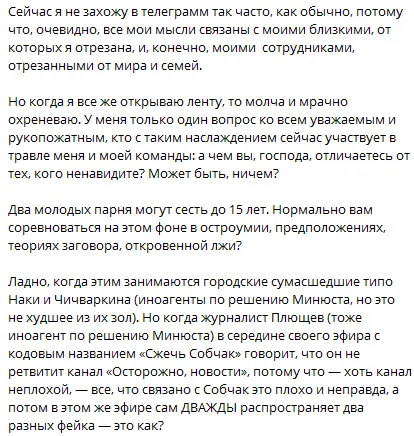 Сейчас я не захожу в телеграмм так часто, как обычно, потому что, очевидно, все мои мысли связаны с моими близкими, от которых я отрезана, и, конечно, моими  сотрудниками, отрезанными от мира и семей.

Но когда я все же открываю ленту, то молча и мрачно охреневаю. У меня только один вопрос ко всем уважаемым и рукопожатным, кто с таким наслаждением сейчас участвует в травле меня и моей команды: а чем вы, господа, отличаетесь от тех, кого ненавидите? Может быть, ничем?

Два молодых парня могут сесть до 15 лет. Нормально вам соревноваться на этом фоне в остроумии, предположениях, теориях заговора, откровенной лжи?

Ладно, когда этим занимаются городские сумасшедшие типо Наки и Чичваркина (иноагенты по решению Минюста, но это не худшее из их зол). Но когда журналист Плющев (тоже иноагент по решению Минюста) в середине своего эфира с кодовым названием «Сжечь Собчак» говорит, что он не ретвитит канал «Осторожно, новости», потому что — хоть канал неплохой, — все, что связано с Собчак это плохо и неправда, а потом в этом же эфире сам ДВАЖДЫ распространяет два разных фейка — это как?